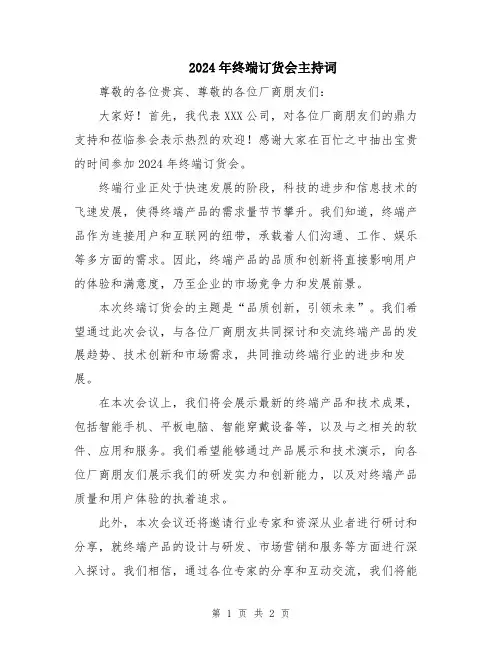 2024年终端订货会主持词

尊敬的各位贵宾、尊敬的各位厂商朋友们：

大家好！首先，我代表XXX公司，对各位厂商朋友们的鼎力支持和莅临参会表示热烈的欢迎！感谢大家在百忙之中抽出宝贵的时间参加2024年终端订货会。

终端行业正处于快速发展的阶段，科技的进步和信息技术的飞速发展，使得终端产品的需求量节节攀升。我们知道，终端产品作为连接用户和互联网的纽带，承载着人们沟通、工作、娱乐等多方面的需求。因此，终端产品的品质和创新将直接影响用户的体验和满意度，乃至企业的市场竞争力和发展前景。

本次终端订货会的主题是“品质创新，引领未来”。我们希望通过此次会议，与各位厂商朋友共同探讨和交流终端产品的发展趋势、技术创新和市场需求，共同推动终端行业的进步和发展。

在本次会议上，我们将会展示最新的终端产品和技术成果，包括智能手机、平板电脑、智能穿戴设备等，以及与之相关的软件、应用和服务。我们希望能够通过产品展示和技术演示，向各位厂商朋友们展示我们的研发实力和创新能力，以及对终端产品质量和用户体验的执着追求。

此外，本次会议还将邀请行业专家和资深从业者进行研讨和分享，就终端产品的设计与研发、市场营销和服务等方面进行深入探讨。我们相信，通过各位专家的分享和互动交流，我们将能

第 1 页 共 2 页